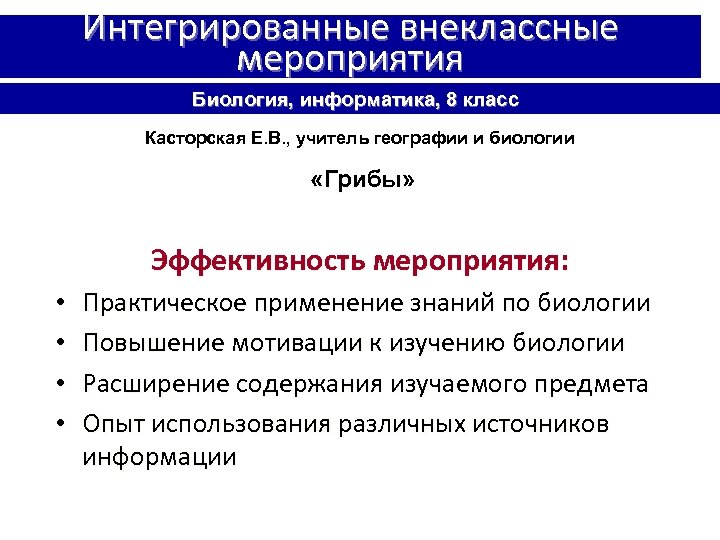 Интегрированные внеклассные мероприятия

Биология, информатика, 8 класс

Касторская Е.В., учитель географии и биологии

«Грибы»

Эффективность мероприятия:

• Практическое применение знаний по биологии
• Повышение мотивации к изучению биологии
• Расширение содержания изучаемого предмета
• Опыт использования различных источников информации